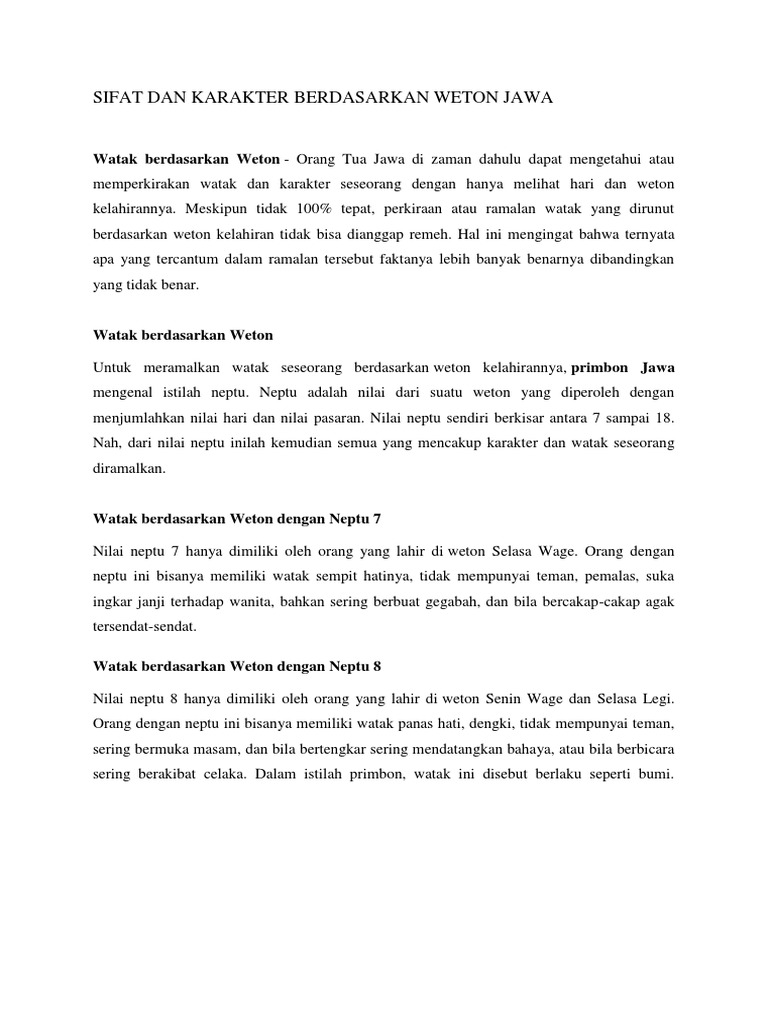 SIFAT DAN KARAKTER BERDASARKAN WETON JAWA

Watak berdasarkan Weton - Orang Tua Jawa di zaman dahulu dapat mengetahui atau memperkirakan watak dan karakter seseorang dengan hanya melihat hari dan weton kelahirannya. Meskipun tidak 100% tepat, perkiraan atau ramalan watak yang dirunut berdasarkan weton kelahiran tidak bisa dianggap remeh. Hal ini mengingat bahwa ternyata apa yang tercantum dalam ramalan tersebut faktanya lebih banyak benarnya dibandingkan yang tidak benar.

Watak berdasarkan Weton

Untuk meramalkan watak seseorang berdasarkan weton kelahirannya, primbon Jawa mengenal istilah neptu. Neptu adalah nilai dari suatu weton yang diperoleh dengan menjumlahkan nilai hari dan nilai pasaran. Nilai neptu sendiri berkisar antara 7 sampai 18. Nah, dari nilai neptu inilah kemudian semua yang mencakup karakter dan watak seseorang diramalkan.

Watak berdasarkan Weton dengan Neptu 7

Nilai neptu 7 hanya dimiliki oleh orang yang lahir di weton Selasa Wage. Orang dengan neptu ini bisanya memiliki watak sempit hatinya, tidak mempunyai teman, pemalas, suka ingkar janji terhadap wanita, bahkan sering berbuat gegabah, dan bila bercakap-cakap agak tersendat-sendat.

Watak berdasarkan Weton dengan Neptu 8

Nilai neptu 8 hanya dimiliki oleh orang yang lahir di weton Senin Wage dan Selasa Legi. Orang dengan neptu ini bisanya memiliki watak panas hati, dengki, tidak mempunyai teman, sering bermuka masam, dan bila bertengkar sering mendatangkan bahaya, atau bila berbicara sering berakibat celaka. Dalam istilah primbon, watak ini disebut berlaku seperti bumi.